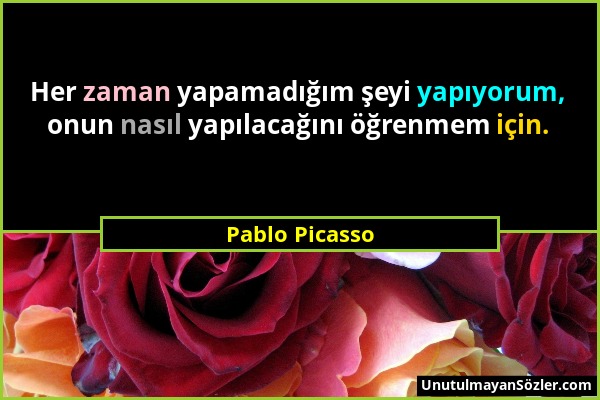 Her zaman yapamadığım şeyi yapıyorum, onun nasıl yapılacağını öğrenmem için.

Pablo Picasso

UnutulmayanSözler.com